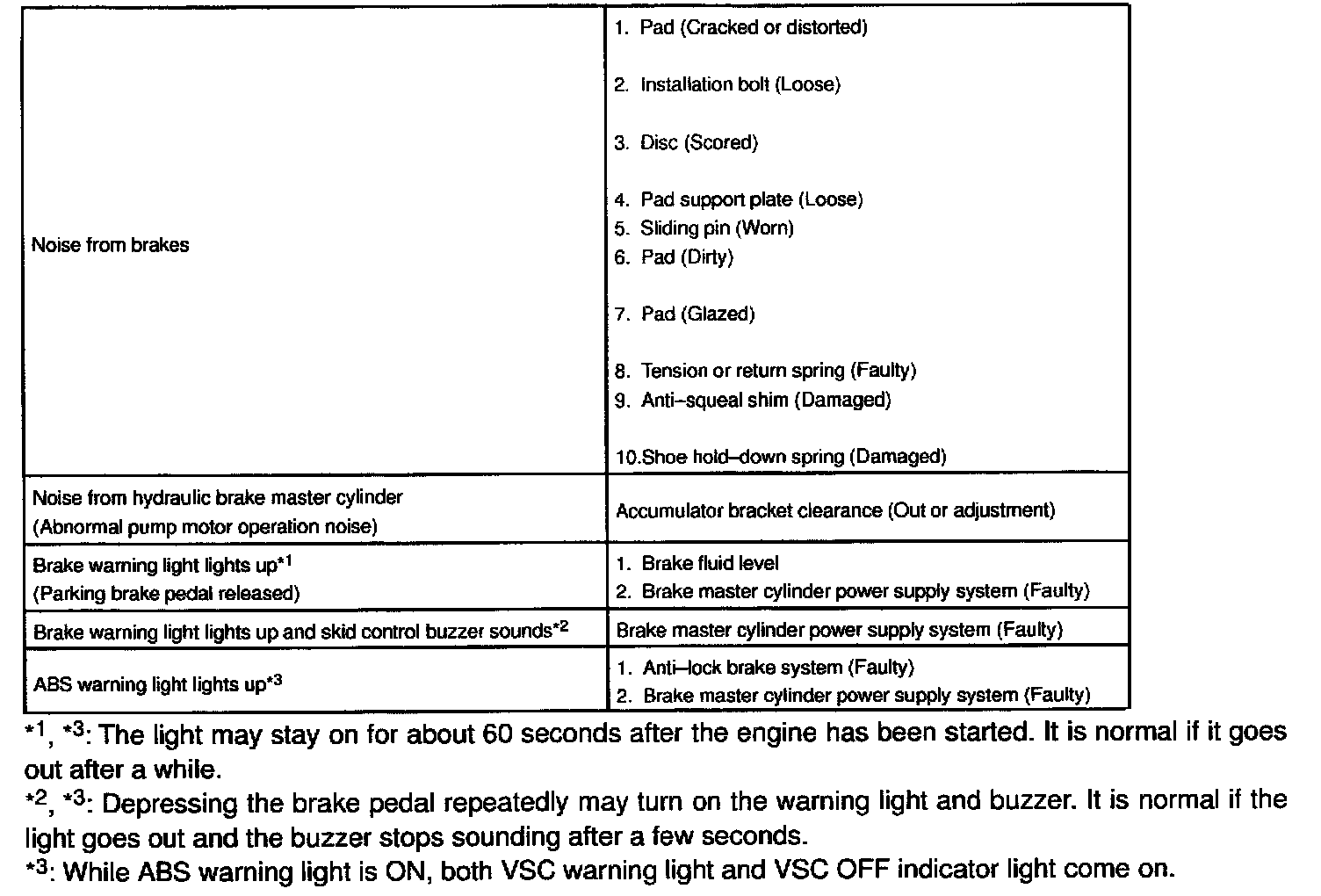 | | |
|---|---|
| Noise from brakes | 1. Pad (Cracked or distorted)<br>2. Installation bolt (Loose)<br>3. Disc (Scored)<br>4. Pad support plate (Loose)<br>5. Sliding pin (Worn)<br>6. Pad (Dirty)<br>7. Pad (Glazed)<br>8. Tension or return spring (Faulty)<br>9. Anti–squeal shim (Damaged)<br>10.Shoe hold–down spring (Damaged) |
| Noise from hydraulic brake master cylinder (Abnormal pump motor operation noise) | Accumulator bracket clearance (Out or adjustment) |
| Brake warning light lights up$^{*1}$ (Parking brake pedal released) | 1. Brake fluid level<br>2. Brake master cylinder power supply system (Faulty) |
| Brake warning light lights up and skid control buzzer sounds$^{*2}$ | Brake master cylinder power supply system (Faulty) |
| ABS warning light lights up$^{*3}$ | 1. Anti–lock brake system (Faulty)<br>2. Brake master cylinder power supply system (Faulty) |

$^{*1}$, $^{*3}$: The light may stay on for about 60 seconds after the engine has been started. It is normal if it goes out after a while.
$^{*2}$, $^{*3}$: Depressing the brake pedal repeatedly may turn on the warning light and buzzer. It is normal if the light goes out and the buzzer stops sounding after a few seconds.
$^{*3}$: While ABS warning light is ON, both VSC warning light and VSC OFF indicator light come on.